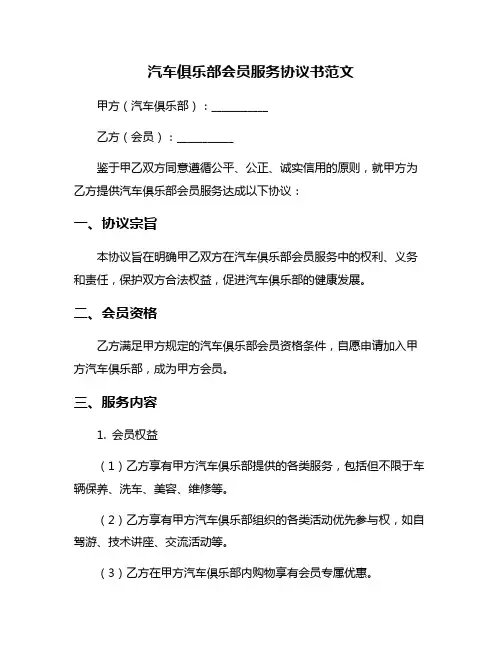 汽车俱乐部会员服务协议书范文

甲方（汽车俱乐部）：__________

乙方（会员）：__________

鉴于甲乙双方同意遵循公平、公正、诚实信用的原则，就甲方为乙方提供汽车俱乐部会员服务达成以下协议：

一、协议宗旨

本协议旨在明确甲乙双方在汽车俱乐部会员服务中的权利、义务和责任，保护双方合法权益，促进汽车俱乐部的健康发展。

二、会员资格

乙方满足甲方规定的汽车俱乐部会员资格条件，自愿申请加入甲方汽车俱乐部，成为甲方会员。

三、服务内容

1. 会员权益

（1）乙方享有甲方汽车俱乐部提供的各类服务，包括但不限于车辆保养、洗车、美容、维修等。

（2）乙方享有甲方汽车俱乐部组织的各类活动优先参与权，如自驾游、技术讲座、交流活动等。

（3）乙方在甲方汽车俱乐部内购物享有会员专属优惠。